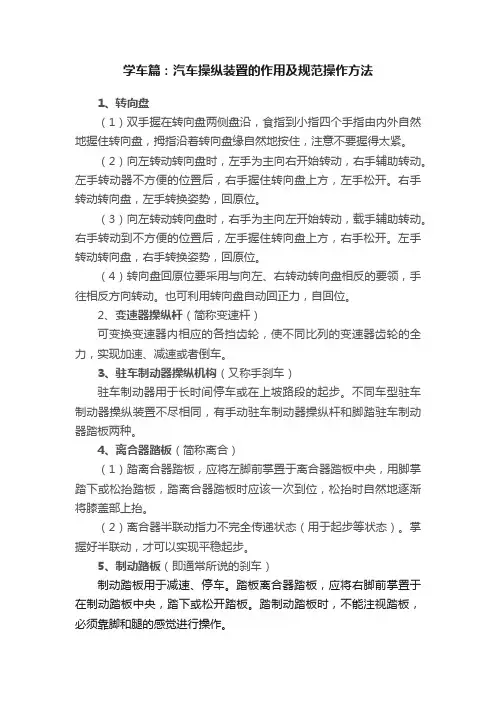 学车篇：汽车操纵装置的作用及规范操作方法

1、转向盘

（1）双手握在转向盘两侧盘沿，食指到小指四个手指由内外自然地握住转向盘，拇指沿着转向盘缘自然地按住，注意不要握得太紧。

（2）向左转动转向盘时，左手为主向右开始转动，右手辅助转动。左手转动器不方便的位置后，右手握住转向盘上方，左手松开。右手转动转向盘，左手转换姿势，回原位。

（3）向左转动转向盘时，右手为主向左开始转动，载手辅助转动。右手转动到不方便的位置后，左手握住转向盘上方，右手松开。左手转动转向盘，右手转换姿势，回原位。

（4）转向盘回原位要采用与向左、右转动转向盘相反的要领，手往相反方向转动。也可利用转向盘自动回正力，自回位。

2、变速器操纵杆（简称变速杆）

可变换变速器内相应的各挡齿轮，使不同比列的变速器齿轮的全力，实现加速、减速或者倒车。

3、驻车制动器操纵机构（又称手刹车）

驻车制动器用于长时间停车或在上坡路段的起步。不同车型驻车制动器操纵装置不尽相同，有手动驻车制动器操纵杆和脚踏驻车制动器踏板两种。

4、离合器踏板（简称离合）

（1）踏离合器踏板，应将左脚前掌置于离合器踏板中央，用脚掌踏下或松抬踏板，踏离合器踏板时应该一次到位，松抬时自然地逐渐将膝盖部上抬。

（2）离合器半联动指力不完全传递状态（用于起步等状态）。掌握好半联动，才可以实现平稳起步。

5、制动踏板（即通常所说的刹车）

制动踏板用于减速、停车。踏板离合器踏板，应将右脚前掌置于在制动踏板中央，踏下或松开踏板。踏制动踏板时，不能注视踏板，必须靠脚和腿的感觉进行操作。